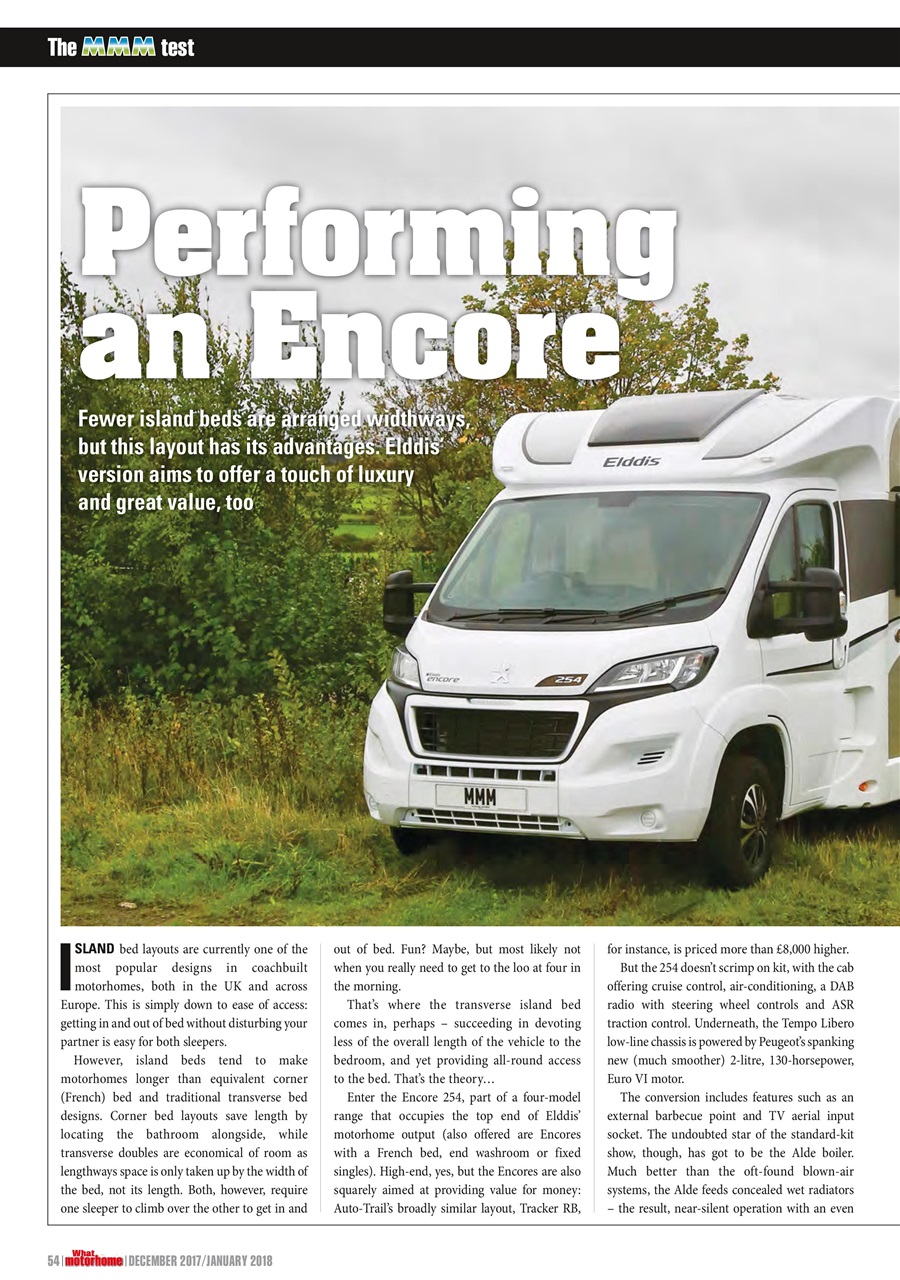 The MMM test

Performing an Encore

Fewer island beds are arranged widthways, but this layout has its advantages. Elddis version aims to offer a touch of luxury and great value, too

Elddis

encore

254

MMM

ISLAND bed layouts are currently one of the most popular designs in coachbuilt motorhomes, both in the UK and across Europe. This is simply down to ease of access: getting in and out of bed without disturbing your partner is easy for both sleepers.

However, island beds tend to make motorhomes longer than equivalent corner (French) bed and traditional transverse bed designs. Corner bed layouts save length by locating the bathroom alongside, while transverse doubles are economical of room as lengthways space is only taken up by the width of the bed, not its length. Both, however, require one sleeper to climb over the other to get in and out of bed. Fun? Maybe, but most likely not when you really need to get to the loo at four in the morning.

That's where the transverse island bed comes in, perhaps – succeeding in devoting less of the overall length of the vehicle to the bedroom, and yet providing all-round access to the bed. That's the theory…

Enter the Encore 254, part of a four-model range that occupies the top end of Elddis' motorhome output (also offered are Encores with a French bed, end washroom or fixed singles). High-end, yes, but the Encores are also squarely aimed at providing value for money: Auto-Trail's broadly similar layout, Tracker RB, for instance, is priced more than £8,000 higher.

But the 254 doesn't scrimp on kit, with the cab offering cruise control, air-conditioning, a DAB radio with steering wheel controls and ASR traction control. Underneath, the Tempo Libero low-line chassis is powered by Peugeot's spanking new (much smoother) 2-litre, 130-horsepower, Euro VI motor.

The conversion includes features such as an external barbecue point and TV aerial input socket. The undoubted star of the standard-kit show, though, has got to be the Alde boiler. Much better than the oft-found blown-air systems, the Alde feeds concealed wet radiators – the result, near-silent operation with an even

54 | What motorhome | DECEMBER 2017/JANUARY 2018